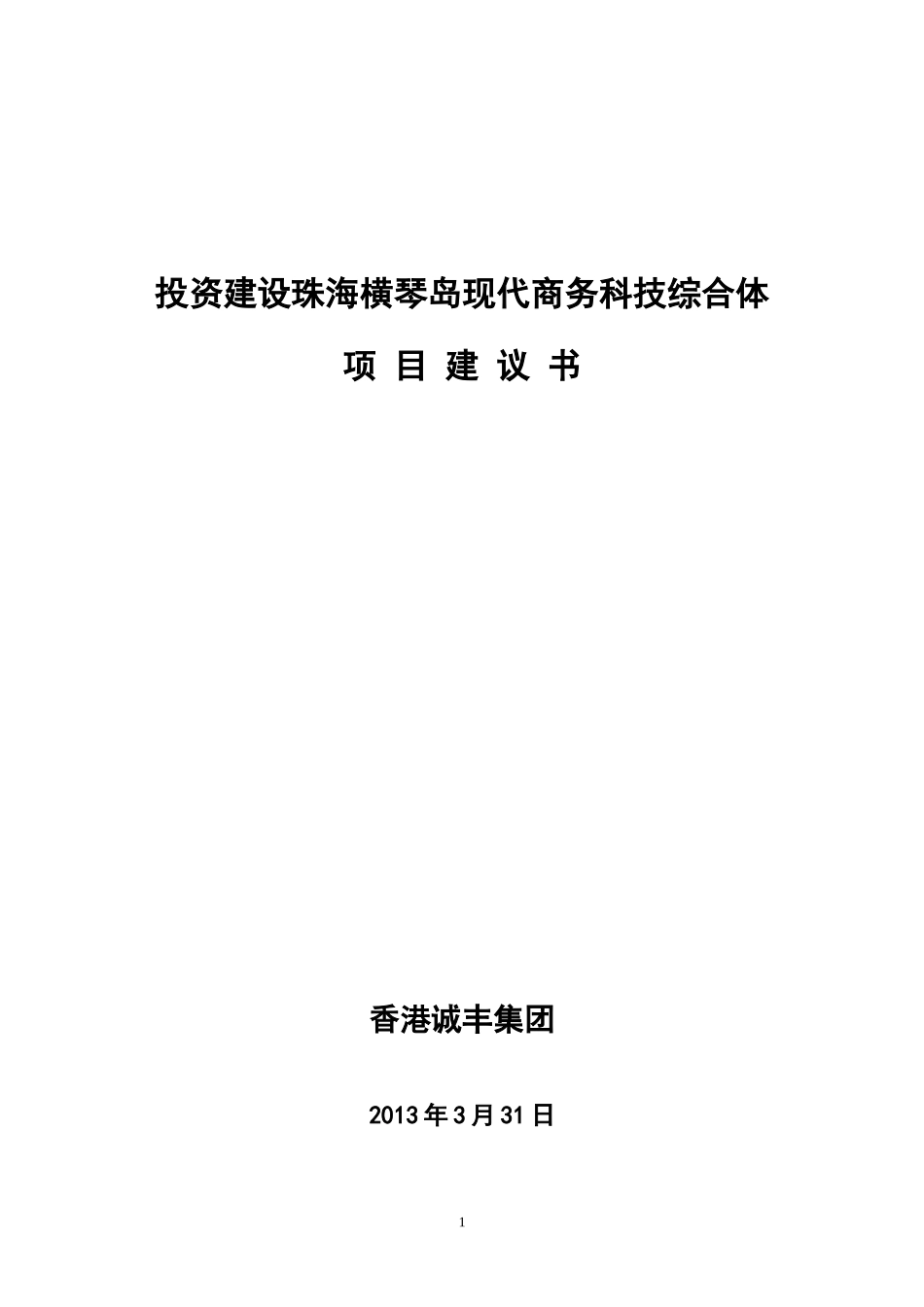 投资建设珠海横琴岛现代商务科技综合体

项 目 建 议 书

香港诚丰集团

2013年3月31日

1